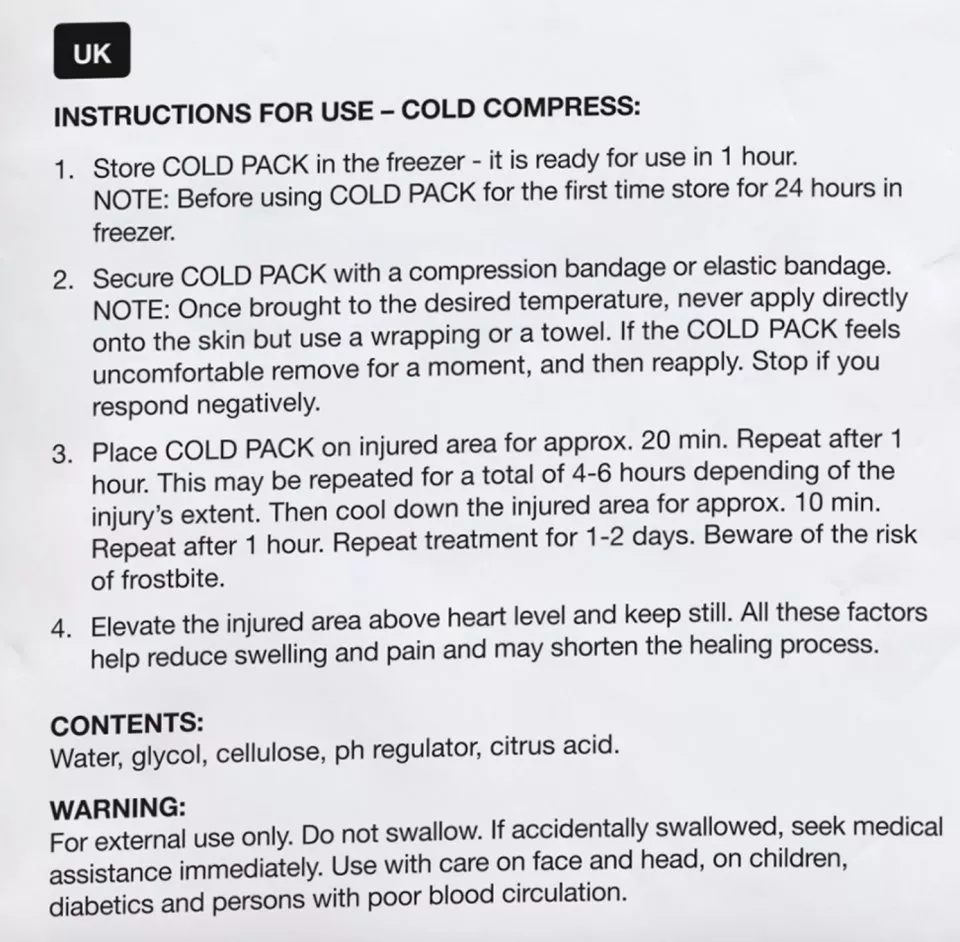 UK

INSTRUCTIONS FOR USE – COLD COMPRESS:

1. Store COLD PACK in the freezer - it is ready for use in 1 hour. NOTE: Before using COLD PACK for the first time store for 24 hours in freezer.

2. Secure COLD PACK with a compression bandage or elastic bandage. NOTE: Once brought to the desired temperature, never apply directly onto the skin but use a wrapping or a towel. If the COLD PACK feels uncomfortable remove for a moment, and then reapply. Stop if you respond negatively.

3. Place COLD PACK on injured area for approx. 20 min. Repeat after 1 hour. This may be repeated for a total of 4-6 hours depending of the injury's extent. Then cool down the injured area for approx. 10 min. Repeat after 1 hour. Repeat treatment for 1-2 days. Beware of the risk of frostbite.

4. Elevate the injured area above heart level and keep still. All these factors help reduce swelling and pain and may shorten the healing process.

CONTENTS:
Water, glycol, cellulose, ph regulator, citrus acid.

WARNING:
For external use only. Do not swallow. If accidentally swallowed, seek medical assistance immediately. Use with care on face and head, on children, diabetics and persons with poor blood circulation.